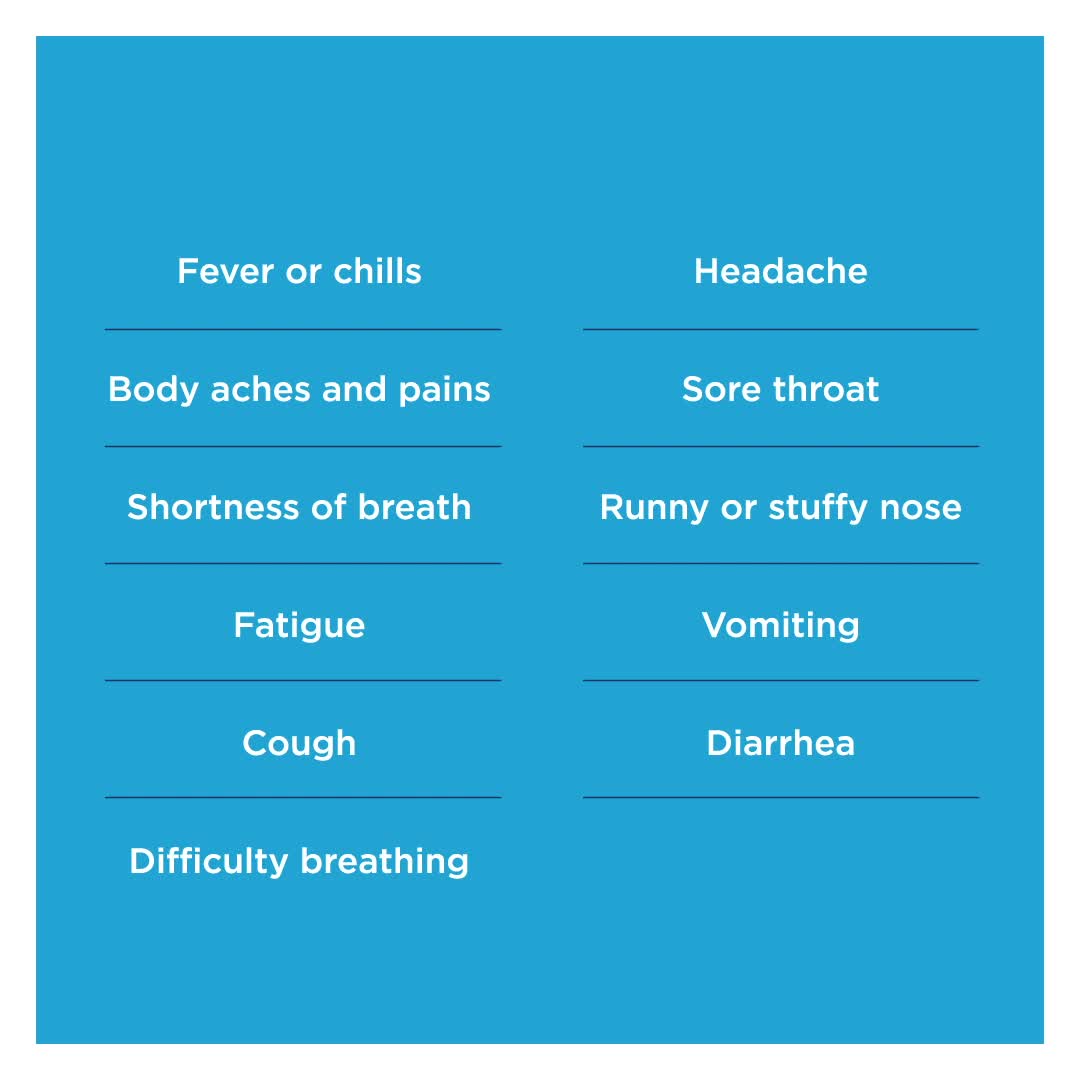 Fever or chills

Body aches and pains

Shortness of breath

Fatigue

Cough

Difficulty breathing

Headache

Sore throat

Runny or stuffy nose

Vomiting

Diarrhea